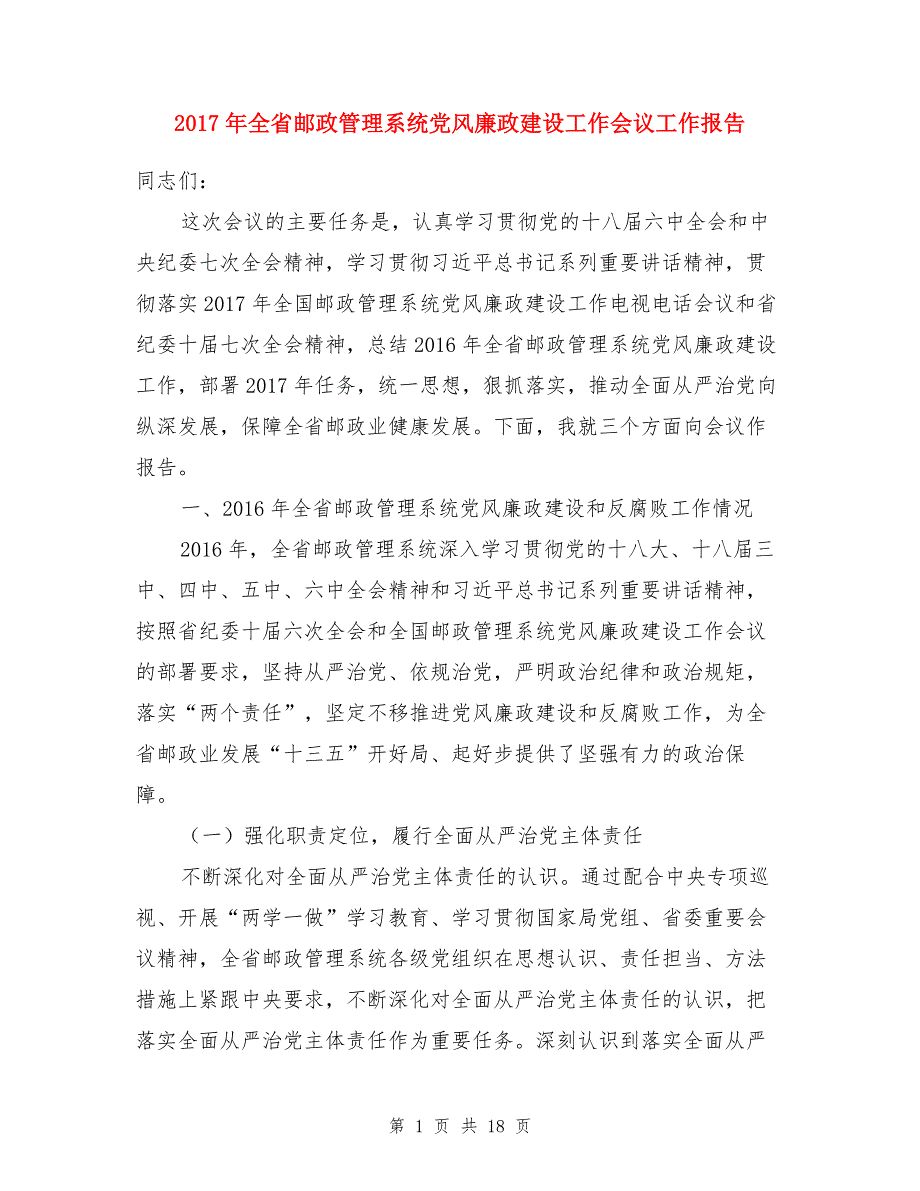 2017年全省邮政管理系统党风廉政建设工作会议工作报告

同志们：

这次会议的主要任务是，认真学习贯彻党的十八届六中全会和中央纪委七次全会精神，学习贯彻习近平总书记系列重要讲话精神，贯彻落实2017年全国邮政管理系统党风廉政建设工作电视电话会议和省纪委十届七次全会精神，总结2016年全省邮政管理系统党风廉政建设工作，部署2017年任务，统一思想，狠抓落实，推动全面从严治党向纵深发展，保障全省邮政业健康发展。下面，我就三个方面向会议作报告。

一、2016年全省邮政管理系统党风廉政建设和反腐败工作情况

2016年，全省邮政管理系统深入学习贯彻党的十八大、十八届三中、四中、五中、六中全会精神和习近平总书记系列重要讲话精神，按照省纪委十届六次全会和全国邮政管理系统党风廉政建设工作会议的部署要求，坚持从严治党、依规治党，严明政治纪律和政治规矩，落实“两个责任”，坚定不移推进党风廉政建设和反腐败工作，为全省邮政业发展“十三五”开好局、起好步提供了坚强有力的政治保障。

（一）强化职责定位，履行全面从严治党主体责任

不断深化对全面从严治党主体责任的认识。通过配合中央专项巡视、开展“两学一做”学习教育、学习贯彻国家局党组、省委重要会议精神，全省邮政管理系统各级党组织在思想认识、责任担当、方法措施上紧跟中央要求，不断深化对全面从严治党主体责任的认识，把落实全面从严治党主体责任作为重要任务。深刻认识到落实全面从严

第 1 页 共 18 页